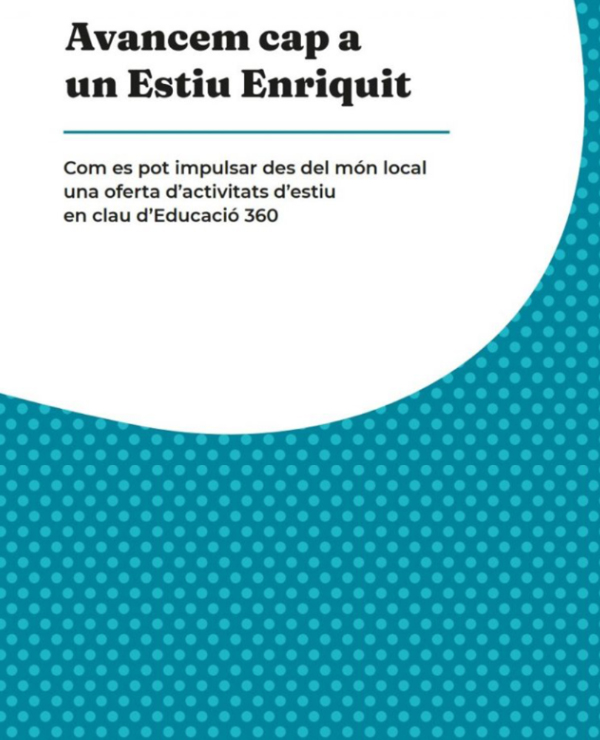 Avancem cap a un Estiu Enriquit

Com es pot impulsar des del món local una oferta d'activitats d'estiu en clau d'Educació 360